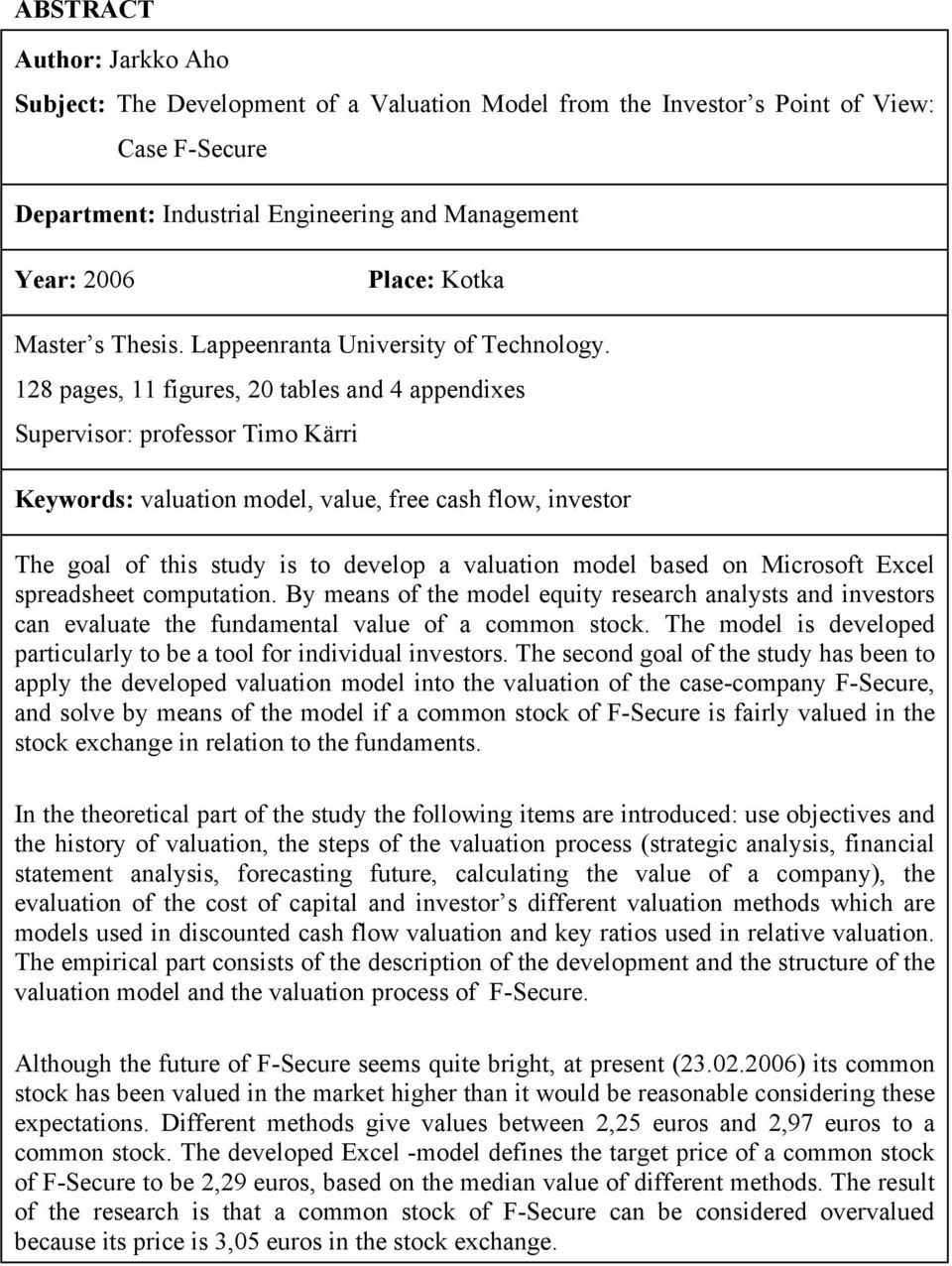 ABSTRACT

Author: Jarkko Aho

Subject: The Development of a Valuation Model from the Investor s Point of View: Case F-Secure

Department: Industrial Engineering and Management

Year: 2006

Place: Kotka

Master s Thesis. Lappeenranta University of Technology.

128 pages, 11 figures, 20 tables and 4 appendixes

Supervisor: professor Timo Kärri

Keywords: valuation model, value, free cash flow, investor

The goal of this study is to develop a valuation model based on Microsoft Excel spreadsheet computation. By means of the model equity research analysts and investors can evaluate the fundamental value of a common stock. The model is developed particularly to be a tool for individual investors. The second goal of the study has been to apply the developed valuation model into the valuation of the case-company F-Secure, and solve by means of the model if a common stock of F-Secure is fairly valued in the stock exchange in relation to the fundaments.

In the theoretical part of the study the following items are introduced: use objectives and the history of valuation, the steps of the valuation process (strategic analysis, financial statement analysis, forecasting future, calculating the value of a company), the evaluation of the cost of capital and investor s different valuation methods which are models used in discounted cash flow valuation and key ratios used in relative valuation. The empirical part consists of the description of the development and the structure of the valuation model and the valuation process of F-Secure.

Although the future of F-Secure seems quite bright, at present (23.02.2006) its common stock has been valued in the market higher than it would be reasonable considering these expectations. Different methods give values between 2,25 euros and 2,97 euros to a common stock. The developed Excel -model defines the target price of a common stock of F-Secure to be 2,29 euros, based on the median value of different methods. The result of the research is that a common stock of F-Secure can be considered overvalued because its price is 3,05 euros in the stock exchange.